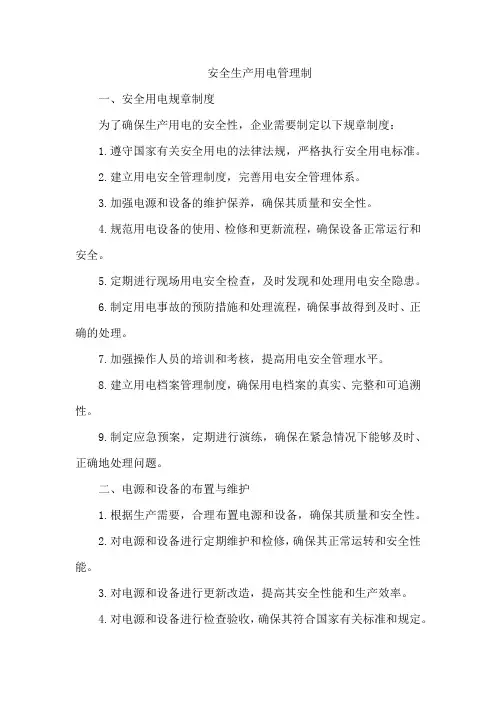 安全生产用电管理制

一、安全用电规章制度

为了确保生产用电的安全性，企业需要制定以下规章制度：

1.遵守国家有关安全用电的法律法规，严格执行安全用电标准。

2.建立用电安全管理制度，完善用电安全管理体系。

3.加强电源和设备的维护保养，确保其质量和安全性。

4.规范用电设备的使用、检修和更新流程，确保设备正常运行和安全。

5.定期进行现场用电安全检查，及时发现和处理用电安全隐患。

6.制定用电事故的预防措施和处理流程，确保事故得到及时、正确的处理。

7.加强操作人员的培训和考核，提高用电安全管理水平。

8.建立用电档案管理制度，确保用电档案的真实、完整和可追溯性。

9.制定应急预案，定期进行演练，确保在紧急情况下能够及时、正确地处理问题。

二、电源和设备的布置与维护

1.根据生产需要，合理布置电源和设备，确保其质量和安全性。

2.对电源和设备进行定期维护和检修，确保其正常运转和安全性能。

3.对电源和设备进行更新改造，提高其安全性能和生产效率。

4.对电源和设备进行检查验收，确保其符合国家有关标准和规定。